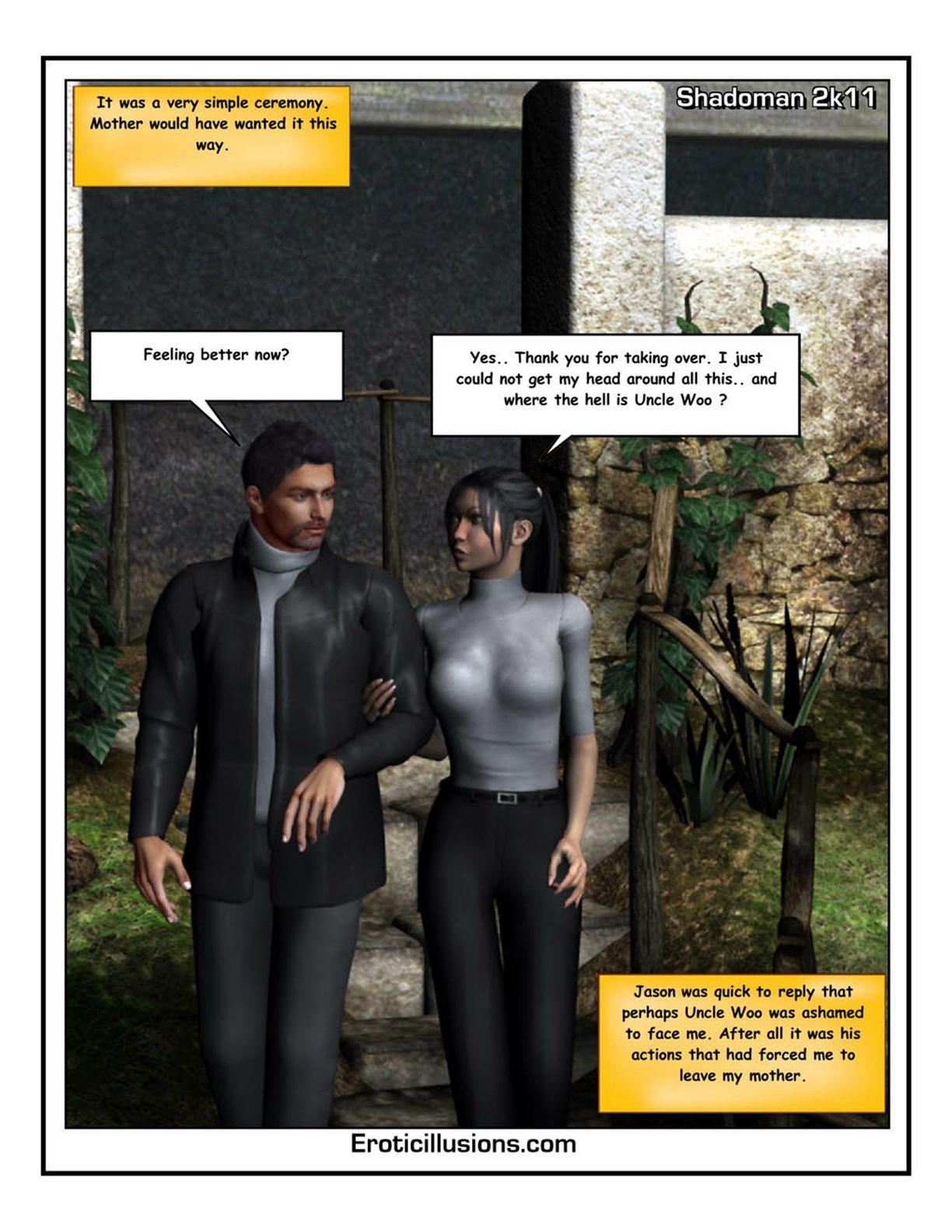 It was a very simple ceremony. Mother would have wanted it this way.

Shadoman 2k11

Feeling better now?

Yes.. Thank you for taking over. I just could not get my head around all this.. and where the hell is Uncle Woo ?

Jason was quick to reply that perhaps Uncle Woo was ashamed to face me. After all it was his actions that had forced me to leave my mother.

Eroticillusions.com